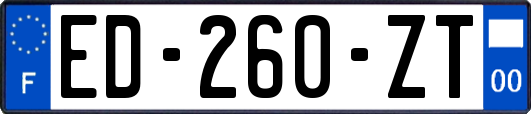 F
ED-260-ZT
00